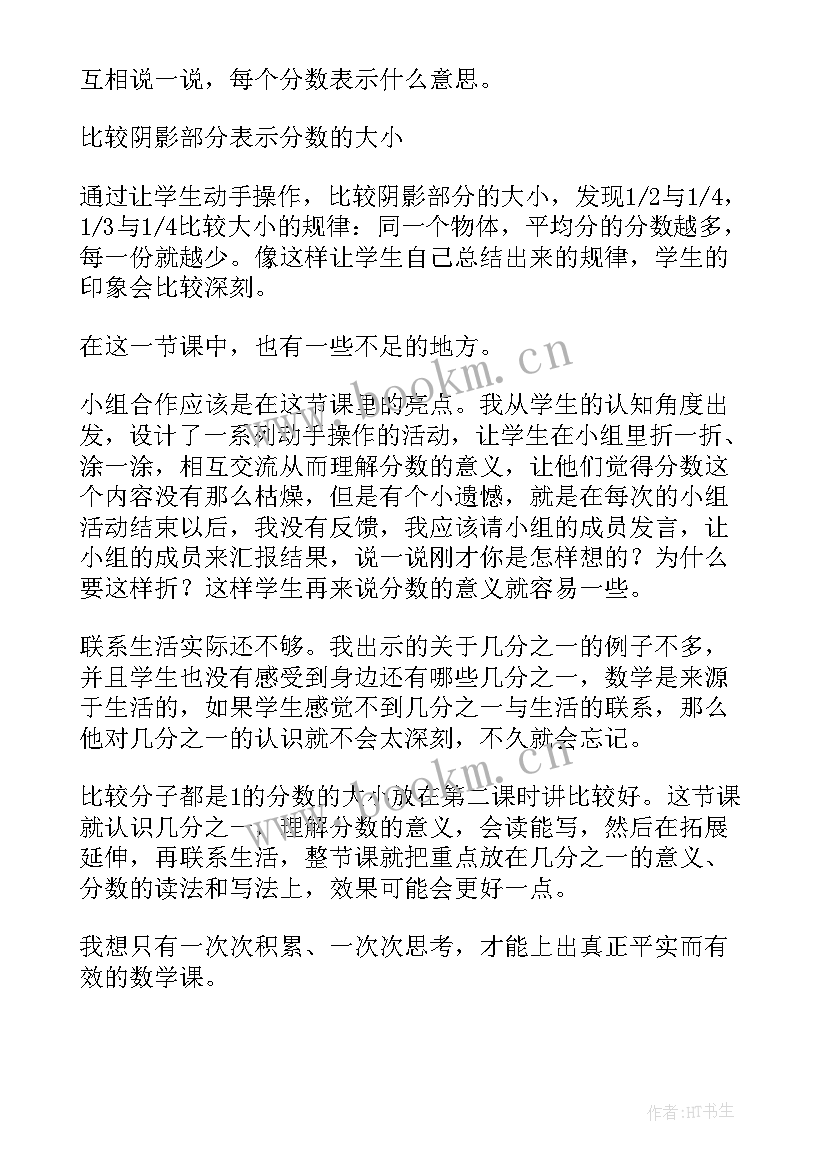 互相说一说，每个分数表示什么意思。

比较阴影部分表示分数的大小

通过让学生动手操作，比较阴影部分的大小，发现1/2与1/4，1/3与1/4比较大小的规律：同一个物体，平均分的分数越多，每一份就越少。像这样让学生自己总结出来的规律，学生的印象会比较深刻。

在这一节课中，也有一些不足的地方。

小组合作应该是在这节课里的亮点。我从学生的认知角度出发，设计了一系列动手操作的活动，让学生在小组里折一折、涂一涂，相互交流从而理解分数的意义，让他们觉得分数这个内容没有那么枯燥，但是有个小遗憾，就是在每次的小组活动结束以后，我没有反馈，我应该请小组的成员发言，让小组的成员来汇报结果，说一说刚才你是怎样想的？为什么要这样折？这样学生再来说分数的意义就容易一些。

联系生活实际还不够。我出示的关于几分之一的例子不多，并且学生也没有感受到身边还有哪些几分之一，数学是来源于生活的，如果学生感觉不到几分之一与生活的联系，那么他对几分之一的认识就不会太深刻，不久就会忘记。

比较分子都是1的分数的大小放在第二课时讲比较好。这节课就认识几分之一，理解分数的意义，会读能写，然后在拓展延伸，再联系生活，整节课就把重点放在几分之一的意义、分数的读法和写法上，效果可能会更好一点。

我想只有一次次积累、一次次思考，才能上出真正平实而有效的数学课。

www.bookm.cn

www.bookm.cn

作者:HT书生